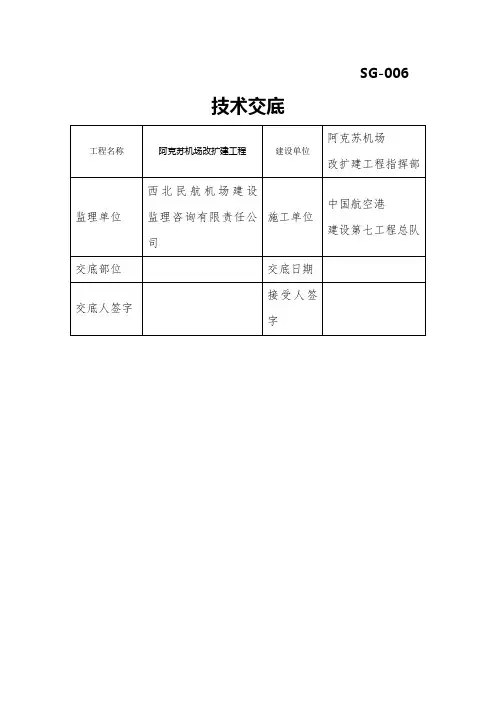 SG-006

技术交底

| 工程名称 | 阿克苏机场改扩建工程 | 建设单位 | 阿克苏机场 改扩建工程指挥部 |
|---|---|---|---|
| 监理单位 | 西北民航机场建设监理咨询有限责任公司 | 施工单位 | 中国航空港 建设第七工程总队 |
| 交底部位 | | 交底日期 | |
| 交底人签字 | | 接受人签字 | |